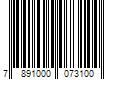 7 891000 073100